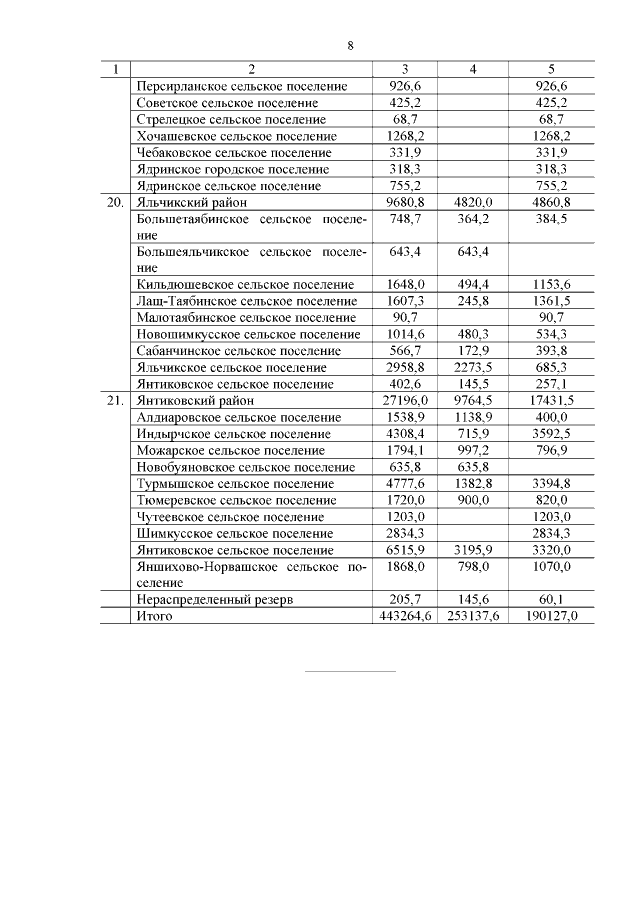 8

| 1 | 2 | 3 | 4 | 5 |
|---|---|---|---|---|
| | Персирланское сельское поселение | 926,6 | | 926,6 |
| | Советское сельское поселение | 425,2 | | 425,2 |
| | Стрелецкое сельское поселение | 68,7 | | 68,7 |
| | Хочашевское сельское поселение | 1268,2 | | 1268,2 |
| | Чебаковское сельское поселение | 331,9 | | 331,9 |
| | Ядринское городское поселение | 318,3 | | 318,3 |
| | Ядринское сельское поселение | 755,2 | | 755,2 |
| 20. | Яльчикский район | 9680,8 | 4820,0 | 4860,8 |
| | Большетаябинское сельское поселение | 748,7 | 364,2 | 384,5 |
| | Большеяльчикское сельское поселение | 643,4 | 643,4 | |
| | Кильдюшевское сельское поселение | 1648,0 | 494,4 | 1153,6 |
| | Лащ-Таябинское сельское поселение | 1607,3 | 245,8 | 1361,5 |
| | Малотаябинское сельское поселение | 90,7 | | 90,7 |
| | Новошимкусское сельское поселение | 1014,6 | 480,3 | 534,3 |
| | Сабанчинское сельское поселение | 566,7 | 172,9 | 393,8 |
| | Яльчикское сельское поселение | 2958,8 | 2273,5 | 685,3 |
| | Янтиковское сельское поселение | 402,6 | 145,5 | 257,1 |
| 21. | Янтиковский район | 27196,0 | 9764,5 | 17431,5 |
| | Алдиаровское сельское поселение | 1538,9 | 1138,9 | 400,0 |
| | Индырчское сельское поселение | 4308,4 | 715,9 | 3592,5 |
| | Можарское сельское поселение | 1794,1 | 997,2 | 796,9 |
| | Новобуяновское сельское поселение | 635,8 | 635,8 | |
| | Турмышское сельское поселение | 4777,6 | 1382,8 | 3394,8 |
| | Тюмеревское сельское поселение | 1720,0 | 900,0 | 820,0 |
| | Чутеевское сельское поселение | 1203,0 | | 1203,0 |
| | Шимкусское сельское поселение | 2834,3 | | 2834,3 |
| | Янтиковское сельское поселение | 6515,9 | 3195,9 | 3320,0 |
| | Яншихово-Норвашское сельское поселение | 1868,0 | 798,0 | 1070,0 |
| | Нераспределенный резерв | 205,7 | 145,6 | 60,1 |
| | Итого | 443264,6 | 253137,6 | 190127,0 |